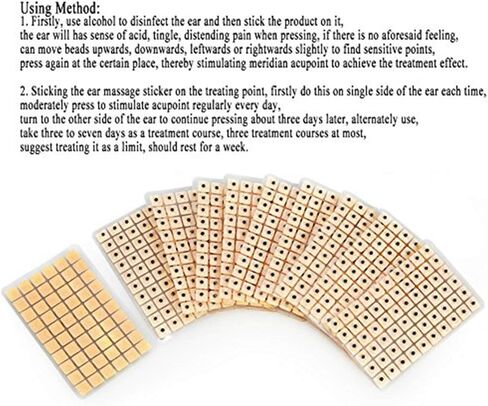 Using Method:
1. Firstly, use alcohol to disinfect the ear and then stick the product on it, the ear will has sense of acid, tingle, distending pain when pressing, if there is no aforesaid feeling, can move beads upwards, downwards, leftwards or rightwards slightly to find sensitive points, press again at the certain place, thereby stimulating meridian acupoint to achieve the treatment effect.

2. Sticking the ear massage sticker on the treating point, firstly do this on single side of the ear each time, moderately press to stimulate acupoint regularly every day, turn to the other side of the ear to continue pressing about three days later, alternately use, take three to seven days as a treatment course, three treatment courses at most, suggest treating it as a limit, should rest for a week.